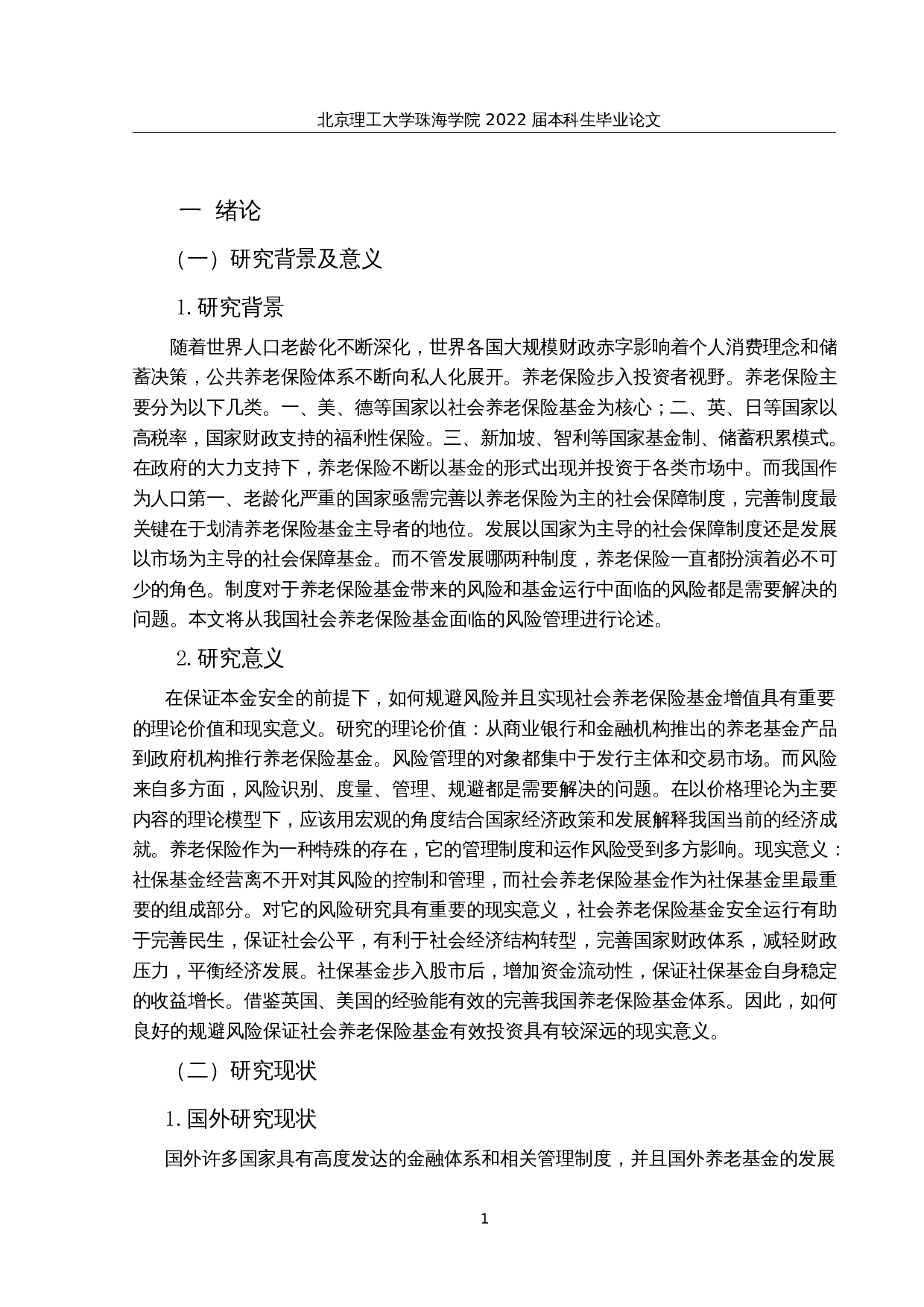 北京理工大学珠海学院 2022 届本科生毕业论文

一 绪论

（一）研究背景及意义

1. 研究背景

随着世界人口老龄化不断深化，世界各国大规模财政赤字影响着个人消费理念和储蓄决策，公共养老保险体系不断向私人化展开。养老保险步入投资者视野。养老保险主要分为以下几类。一、美、德等国家以社会养老保险基金为核心；二、英、日等国家以高税率，国家财政支持的福利性保险。三、新加坡、智利等国家基金制、储蓄积累模式。在政府的大力支持下，养老保险不断以基金的形式出现并投资于各类市场中。而我国作为人口第一、老龄化严重的国家亟需完善以养老保险为主的社会保障制度，完善制度最关键在于划清养老保险基金主导者的地位。发展以国家为主导的社会保障制度还是发展以市场为主导的社会保障基金。而不管发展哪两种制度，养老保险一直都扮演着必不可少的角色。制度对于养老保险基金带来的风险和基金运行中面临的风险都是需要解决的问题。本文将从我国社会养老保险基金面临的风险管理进行论述。

2. 研究意义

在保证本金安全的前提下，如何规避风险并且实现社会养老保险基金增值具有重要的理论价值和现实意义。研究的理论价值：从商业银行和金融机构推出的养老基金产品到政府机构推行养老保险基金。风险管理的对象都集中于发行主体和交易市场。而风险来自多方面，风险识别、度量、管理、规避都是需要解决的问题。在以价格理论为主要内容的理论模型下，应该用宏观的角度结合国家经济政策和发展解释我国当前的经济成就。养老保险作为一种特殊的存在，它的管理制度和运作风险受到多方影响。现实意义：社保基金经营离不开对其风险的控制和管理，而社会养老保险基金作为社保基金里最重要的组成部分。对它的风险研究具有重要的现实意义，社会养老保险基金安全运行有助于完善民生，保证社会公平，有利于社会经济结构转型，完善国家财政体系，减轻财政压力，平衡经济发展。社保基金步入股市后，增加资金流动性，保证社保基金自身稳定的收益增长。借鉴英国、美国的经验能有效的完善我国养老保险基金体系。因此，如何良好的规避风险保证社会养老保险基金有效投资具有较深远的现实意义。

（二）研究现状

1. 国外研究现状

国外许多国家具有高度发达的金融体系和相关管理制度，并且国外养老基金的发展

1